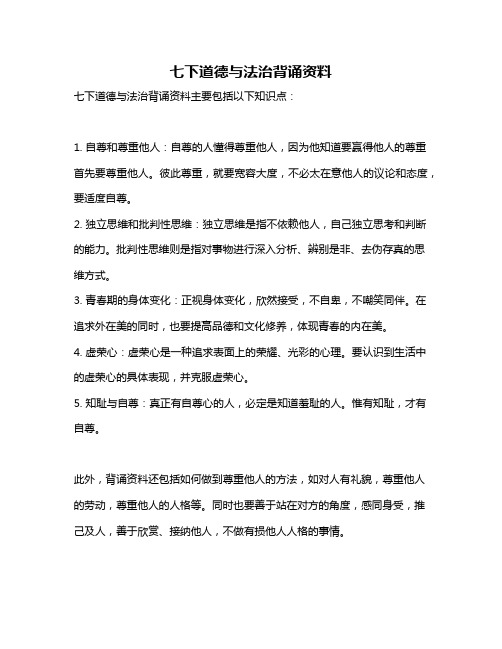 七下道德与法治背诵资料

七下道德与法治背诵资料主要包括以下知识点：

1. 自尊和尊重他人：自尊的人懂得尊重他人，因为他知道要赢得他人的尊重首先要尊重他人。彼此尊重，就要宽容大度，不必太在意他人的议论和态度，要适度自尊。

2. 独立思维和批判性思维：独立思维是指不依赖他人，自己独立思考和判断的能力。批判性思维则是指对事物进行深入分析、辨别是非、去伪存真的思维方式。

3. 青春期的身体变化：正视身体变化，欣然接受，不自卑，不嘲笑同伴。在追求外在美的同时，也要提高品德和文化修养，体现青春的内在美。

4. 虚荣心：虚荣心是一种追求表面上的荣耀、光彩的心理。要认识到生活中的虚荣心的具体表现，并克服虚荣心。

5. 知耻与自尊：真正有自尊心的人，必定是知道羞耻的人。惟有知耻，才有自尊。

此外，背诵资料还包括如何做到尊重他人的方法，如对人有礼貌，尊重他人的劳动，尊重他人的人格等。同时也要善于站在对方的角度，感同身受，推己及人，善于欣赏、接纳他人，不做有损他人人格的事情。